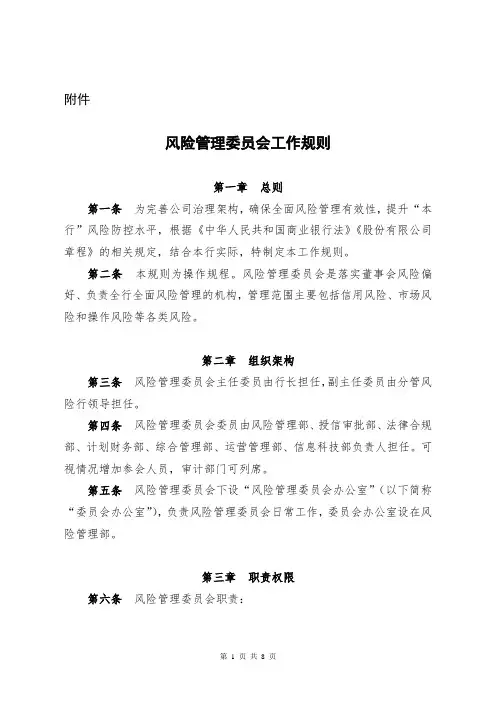 附件

风险管理委员会工作规则

第一章　总则

第一条　为完善公司治理架构，确保全面风险管理有效性，提升“本行”风险防控水平，根据《中华人民共和国商业银行法》《股份有限公司章程》的相关规定，结合本行实际，特制定本工作规则。

第二条　本规则为操作规程。风险管理委员会是落实董事会风险偏好、负责全行全面风险管理的机构，管理范围主要包括信用风险、市场风险和操作风险等各类风险。

第二章　组织架构

第三条　风险管理委员会主任委员由行长担任，副主任委员由分管风险行领导担任。

第四条　风险管理委员会委员由风险管理部、授信审批部、法律合规部、计划财务部、综合管理部、运营管理部、信息科技部负责人担任。可视情况增加参会人员，审计部门可列席。

第五条　风险管理委员会下设“风险管理委员会办公室”（以下简称“委员会办公室”），负责风险管理委员会日常工作，委员会办公室设在风险管理部。

第三章　职责权限

第六条　风险管理委员会职责：

第 1 页 共 8 页